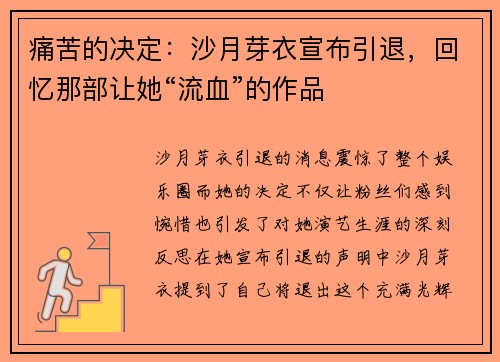 痛苦的决定：沙月芽衣宣布引退，回忆那部让她“流血”的作品

沙月芽衣引退的消息震惊了整个娱乐圈而她的决定不仅让粉丝们感到惋惜也引发了对她演艺生涯的深刻反思在她宣布引退的声明中沙月芽衣提到了自己将退出这个充满光辉